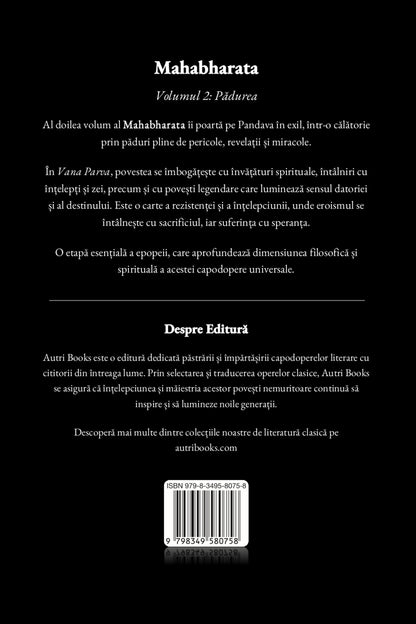 Mahabharata

Volumul 2: Pădurea

Al doilea volum al Mahabharata îi poartă pe Pandava în exil, într-o călătorie prin păduri pline de pericole, revelații și miracole.

În Vana Parva, povestea se îmbogățește cu învățături spirituale, întâlniri cu înțelepți și zei, precum și cu povești legendare care luminează sensul datoriei și al destinului. Este o carte a rezistenței și a înțelepciunii, unde eroismul se întâlnește cu sacrificiul, iar suferința cu speranța.

O etapă esențială a epopeii, care aprofundează dimensiunea filosofică și spirituală a acestei capodopere universale.

Despre Editură

Autri Books este o editură dedicată păstrării și împărtășirii capodoperelor literare cu cititorii din întreaga lume. Prin selectarea și traducerea operelor clasice, Autri Books se asigură că înțelepciunea și măiestria acestor povești nemuritoare continuă să inspire și să lumineze noile generații.

Descoperă mai multe dintre colecțiile noastre de literatură clasică pe autribooks.com

ISBN 979-8-3495-8075-8

9 798349 580758